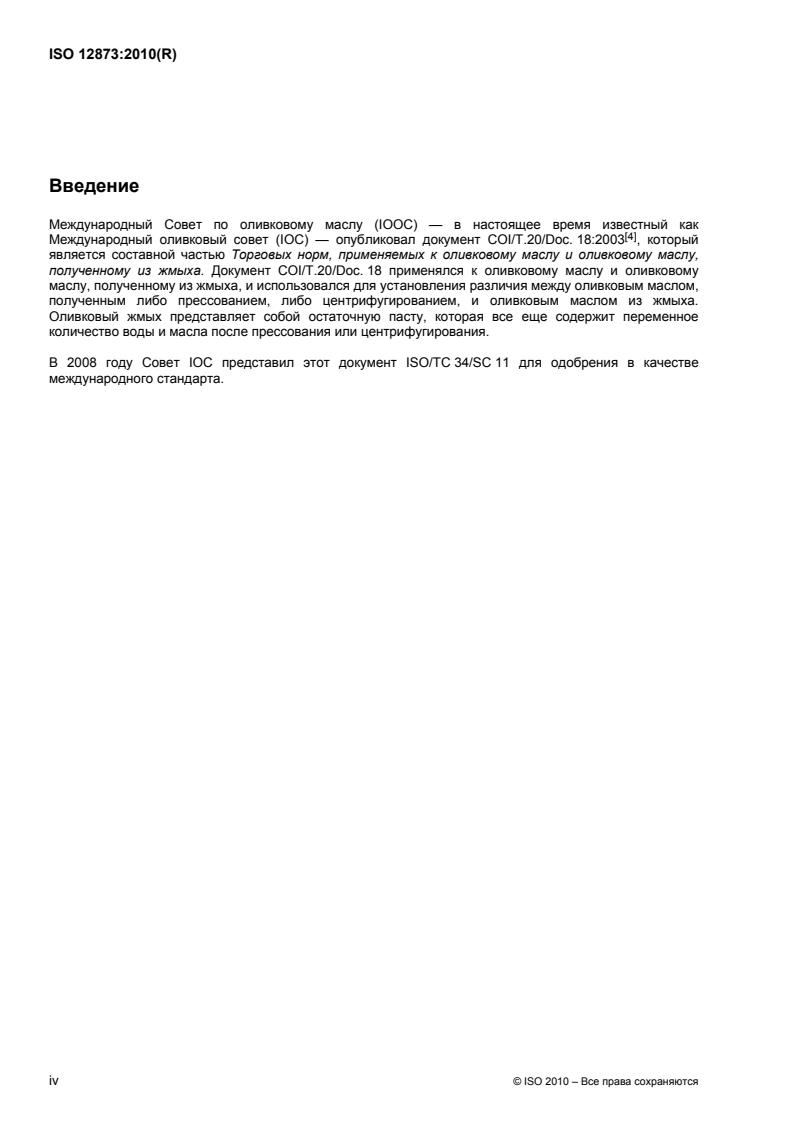 ISO 12873:2010(R)

Введение

Международный Совет по оливковому маслу (IOOC) — в настоящее время известный как Международный оливковый совет (IOC) — опубликовал документ COI/T.20/Doc. 18:2003$^{[4]}$, который является составной частью Торговых норм, применяемых к оливковому маслу и оливковому маслу, полученному из жмыха. Документ COI/T.20/Doc. 18 применялся к оливковому маслу и оливковому маслу, полученному из жмыха, и использовался для установления различия между оливковым маслом, полученным либо прессованием, либо центрифугированием, и оливковым маслом из жмыха. Оливковый жмых представляет собой остаточную пасту, которая все еще содержит переменное количество воды и масла после прессования или центрифугирования.

В 2008 году Совет IOC представил этот документ ISO/TC 34/SC 11 для одобрения в качестве международного стандарта.

iv

© ISO 2010 – Все права сохраняются